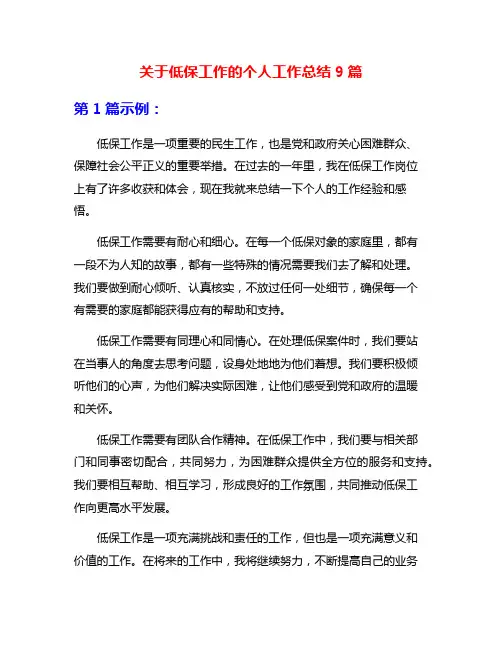 关于低保工作的个人工作总结 9 篇

第 1 篇示例：

低保工作是一项重要的民生工作，也是党和政府关心困难群众、保障社会公平正义的重要举措。在过去的一年里，我在低保工作岗位上有了许多收获和体会，现在我就来总结一下个人的工作经验和感悟。

低保工作需要有耐心和细心。在每一个低保对象的家庭里，都有一段不为人知的故事，都有一些特殊的情况需要我们去了解和处理。我们要做到耐心倾听、认真核实，不放过任何一处细节，确保每一个有需要的家庭都能获得应有的帮助和支持。

低保工作需要有同理心和同情心。在处理低保案件时，我们要站在当事人的角度去思考问题，设身处地地为他们着想。我们要积极倾听他们的心声，为他们解决实际困难，让他们感受到党和政府的温暖和关怀。

低保工作需要有团队合作精神。在低保工作中，我们要与相关部门和同事密切配合，共同努力，为困难群众提供全方位的服务和支持。我们要相互帮助、相互学习，形成良好的工作氛围，共同推动低保工作向更高水平发展。

低保工作是一项充满挑战和责任的工作，但也是一项充满意义和价值的工作。在将来的工作中，我将继续努力，不断提高自己的业务